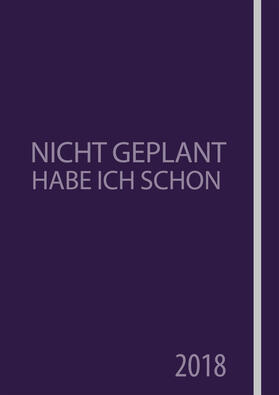 NICHT GEPLANT
HABE ICH SCHON

2018